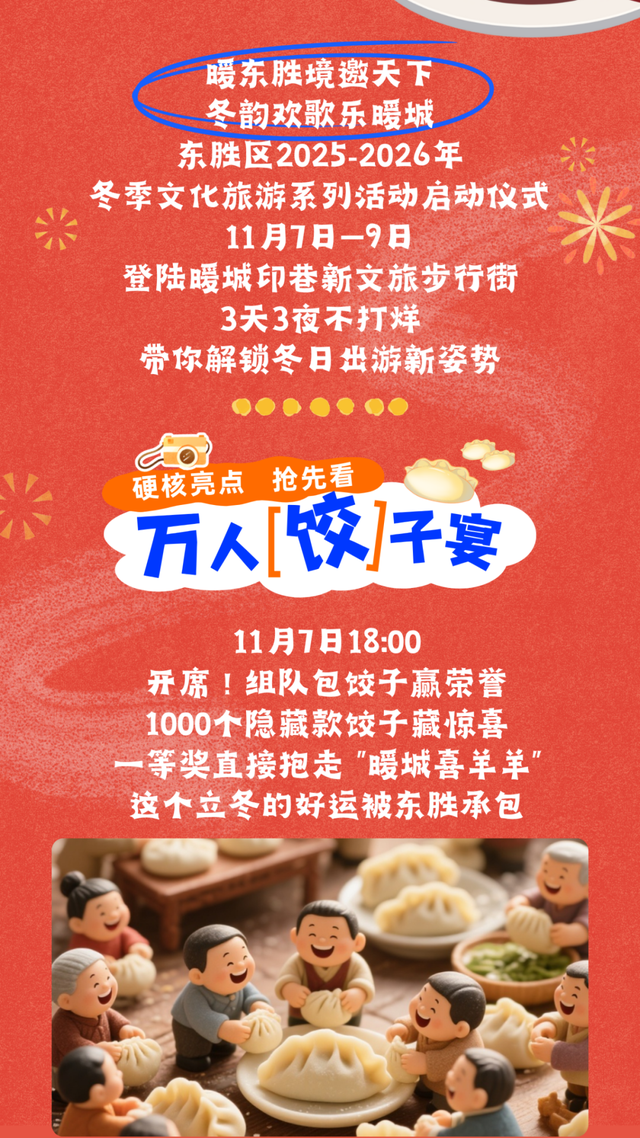 暖东胜境邀天下
冬韵欢歌乐暖城
东胜区2025-2026年
冬季文化旅游系列活动启动仪式
11月7日—9日
登陆暖城印巷新文旅步行街
3天3夜不打烊
带你解锁冬日出游新姿势

硬核亮点 抢先看
万人[饺]子宴

11月7日18:00
开席！组队包饺子赢荣誉
1000个隐藏款饺子藏惊喜
一等奖直接抱走"暖城喜羊羊"
这个立冬的好运被东胜承包